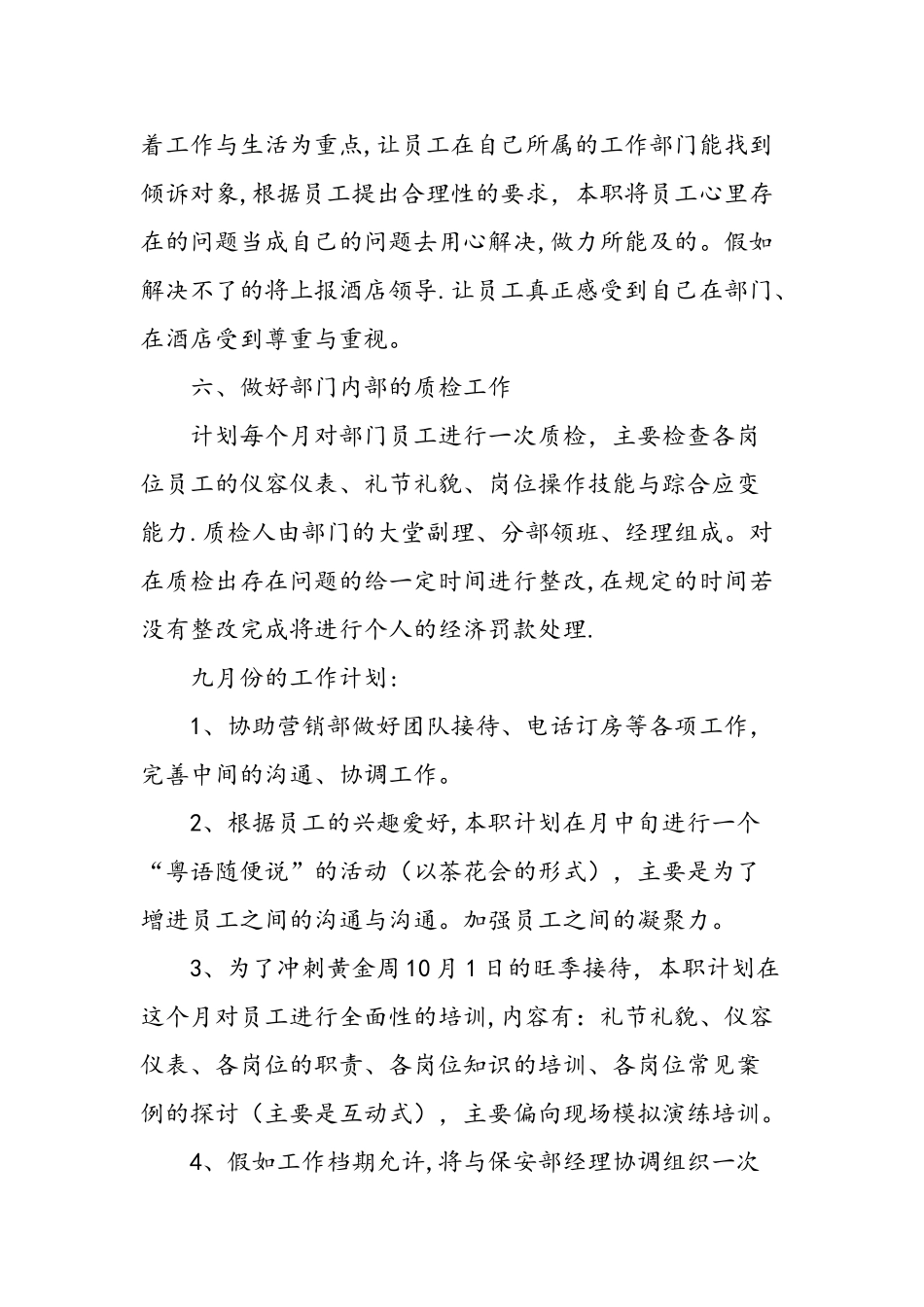 着工作与生活为重点,让员工在自己所属的工作部门能找到倾诉对象,根据员工提出合理性的要求，本职将员工心里存在的问题当成自己的问题去用心解决,做力所能及的。假如解决不了的将上报酒店领导.让员工真正感受到自己在部门、在酒店受到尊重与重视。

六、做好部门内部的质检工作

计划每个月对部门员工进行一次质检，主要检查各岗位员工的仪容仪表、礼节礼貌、岗位操作技能与踪合应变能力.质检人由部门的大堂副理、分部领班、经理组成。对在质检出存在问题的给一定时间进行整改,在规定的时间若没有整改完成将进行个人的经济罚款处理.

九月份的工作计划:

1、协助营销部做好团队接待、电话订房等各项工作，完善中间的沟通、协调工作。

2、根据员工的兴趣爱好,本职计划在月中旬进行一个“粤语随便说”的活动（以茶花会的形式），主要是为了增进员工之间的沟通与沟通。加强员工之间的凝聚力。

3、为了冲刺黄金周10月1日的旺季接待，本职计划在这个月对员工进行全面性的培训,内容有：礼节礼貌、仪容仪表、各岗位的职责、各岗位知识的培训、各岗位常见案例的探讨（主要是互动式），主要偏向现场模拟演练培训。

4、假如工作档期允许,将与保安部经理协调组织一次